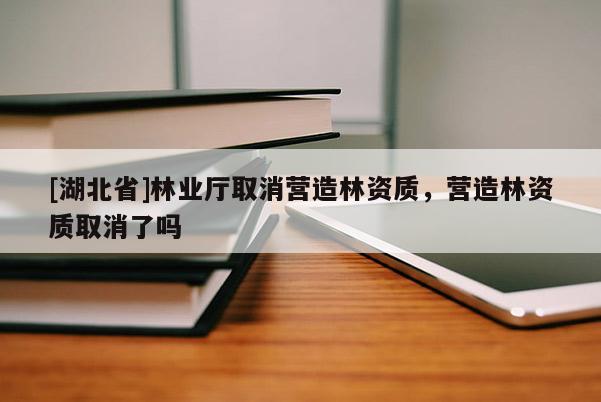 [湖北省]林业厅取消营造林资质，营造林资质取消了吗